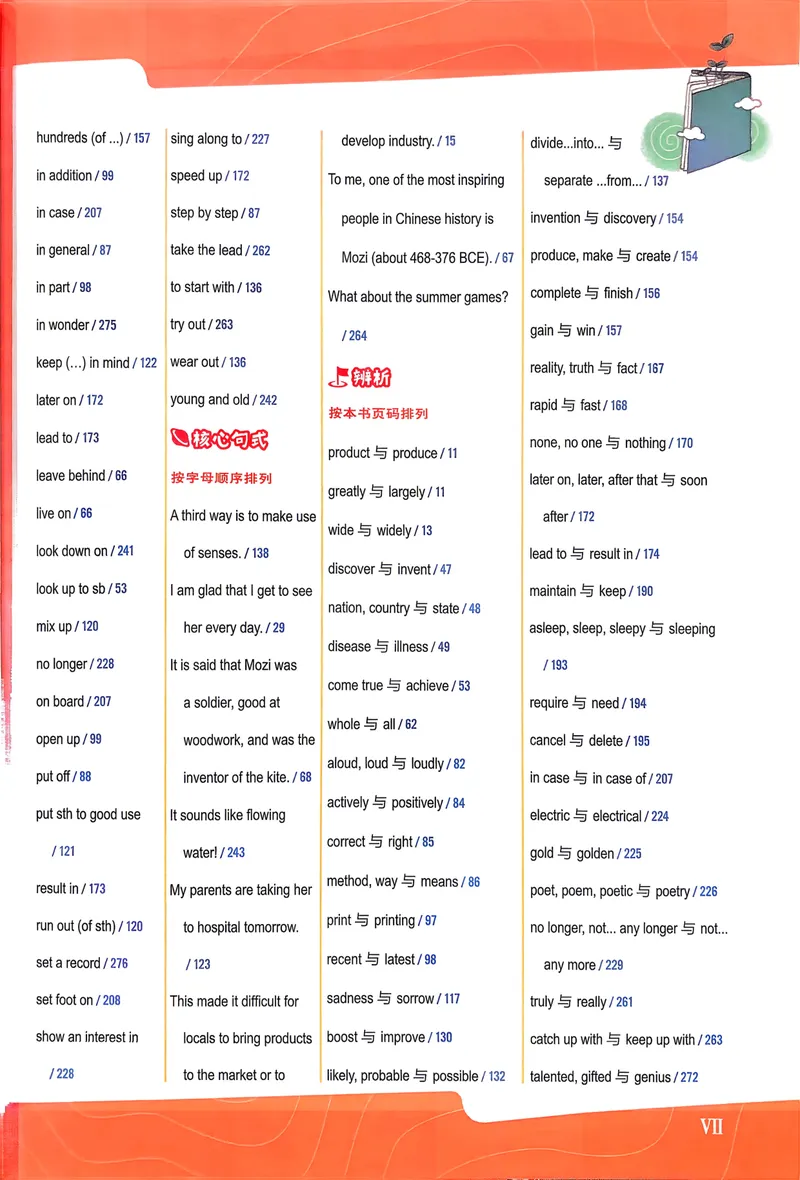 hundreds (of ...) / 157
in addition / 99
in case / 207
in general / 87
in part / 98
in wonder / 275
keep (…) in mind / 122
later on / 172
lead to / 173
leave behind / 66
live on / 66
look down on / 241
look up to sb / 53
mix up / 120
no longer / 228
on board / 207
open up / 99
put off / 88
put sth to good use / 121
result in / 173
run out (of sth) / 120
set a record / 276
set foot on / 208
show an interest in / 228

sing along to / 227
speed up / 172
step by step / 87
take the lead / 262
to start with / 136
try out / 263
wear out / 136
young and old / 242

核心句式
按字母顺序排列

A third way is to make use of senses. / 138
I am glad that I get to see her every day. / 29
It is said that Mozi was a soldier, good at woodwork, and was the inventor of the kite. / 68
It sounds like flowing water! / 243
My parents are taking her to hospital tomorrow. / 123
This made it difficult for locals to bring products to the market or to develop industry. / 15
To me, one of the most inspiring people in Chinese history is Mozi (about 468-376 BCE). / 67
What about the summer games? / 264

辨析
按本书页码排列

product 与 produce / 11
greatly 与 largely / 11
wide 与 widely / 13
discover 与 invent / 47
nation, country 与 state / 48
disease 与 illness / 49
come true 与 achieve / 53
whole 与 all / 62
aloud, loud 与 loudly / 82
actively 与 positively / 84
correct 与 right / 85
method, way 与 means / 86
print 与 printing / 97
recent 与 latest / 98
sadness 与 sorrow / 117
boost 与 improve / 130
likely, probable 与 possible / 132

divide...into... 与 separate ...from... / 137
invention 与 discovery / 154
produce, make 与 create / 154
complete 与 finish / 156
gain 与 win / 157
reality, truth 与 fact / 167
rapid 与 fast / 168
none, no one 与 nothing / 170
later on, later, after that 与 soon after / 172
lead to 与 result in / 174
maintain 与 keep / 190
asleep, sleep, sleepy 与 sleeping / 193
require 与 need / 194
cancel 与 delete / 195
in case 与 in case of / 207
electric 与 electrical / 224
gold 与 golden / 225
poet, poem, poetic 与 poetry / 226
no longer, not... any longer 与 not... any more / 229
truly 与 really / 261
catch up with 与 keep up with / 263
talented, gifted 与 genius / 272

VII